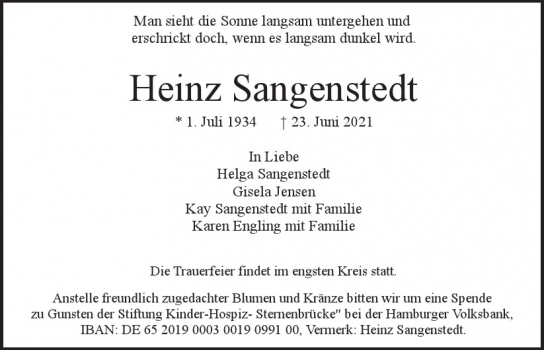 Man sieht die Sonne langsam untergehen und erschrickt doch, wenn es langsam dunkel wird.

Heinz Sangenstedt

* 1. Juli 1934 † 23. Juni 2021

In Liebe
Helga Sangenstedt
Gisela Jensen
Kay Sangenstedt mit Familie
Karen Engling mit Familie

Die Trauerfeier findet im engsten Kreis statt.

Anstelle freundlich zugedachter Blumen und Kränze bitten wir um eine Spende zu Gunsten der Stiftung Kinder-Hospiz- Sternenbrücke" bei der Hamburger Volksbank, IBAN: DE 65 2019 0003 0019 0991 00, Vermerk: Heinz Sangenstedt.